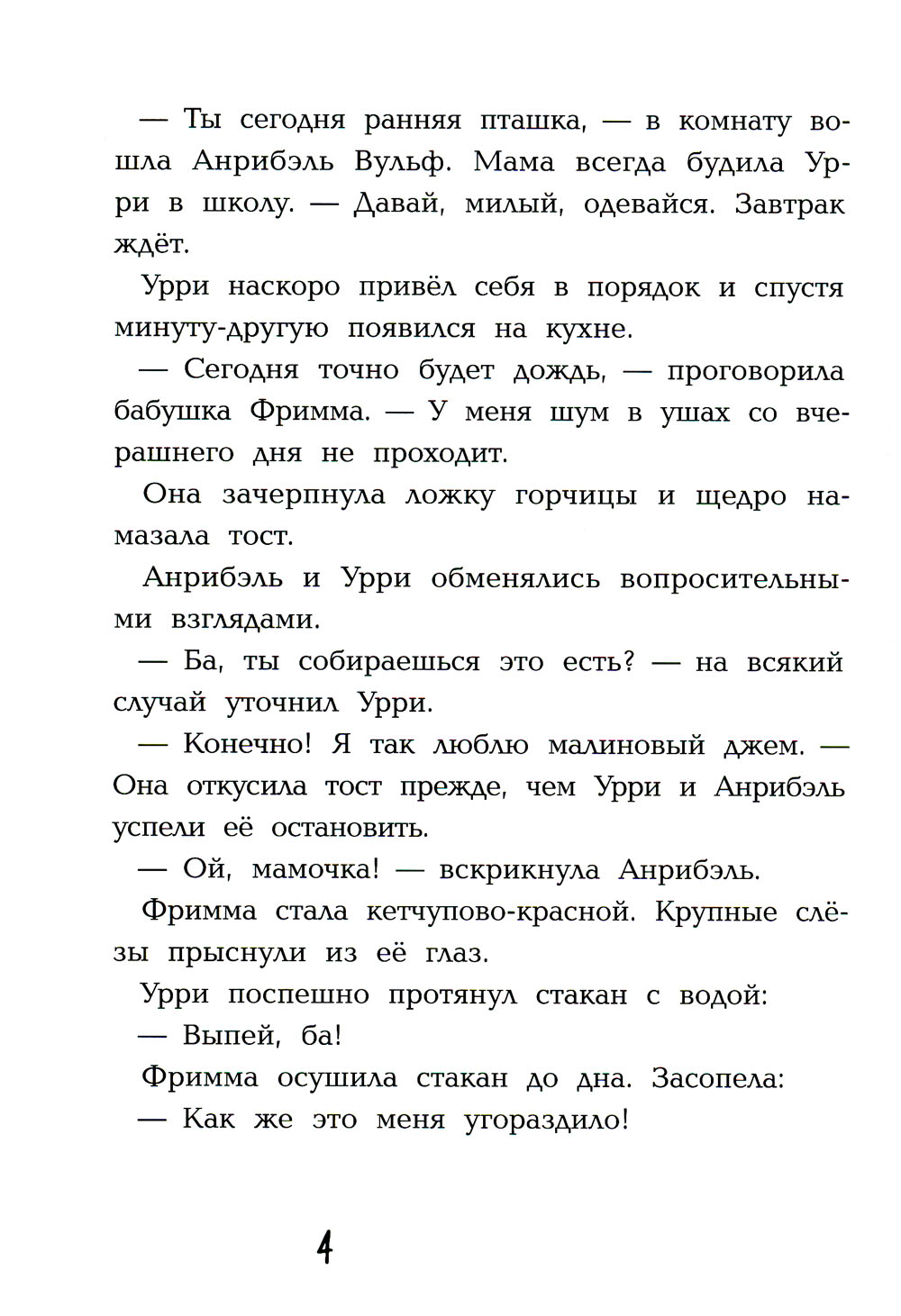 — Ты сегодня ранняя пташка, — в комнату вошла Анрибэль Вульф. Мама всегда будила Урри в школу. — Давай, милый, одевайся. Завтрак ждёт.

Урри наскоро привёл себя в порядок и спустя минуту-другую появился на кухне.

— Сегодня точно будет дождь, — проговорила бабушка Фримма. — У меня шум в ушах со вчерашнего дня не проходит.

Она зачерпнула ложку горчицы и щедро намазала тост.

Анрибэль и Урри обменялись вопросительными взглядами.

— Ба, ты собираешься это есть? — на всякий случай уточнил Урри.

— Конечно! Я так люблю малиновый джем. — Она откусила тост прежде, чем Урри и Анрибэль успели её остановить.

— Ой, мамочка! — вскрикнула Анрибэль.

Фримма стала кетчупово-красной. Крупные слёзы прыснули из её глаз.

Урри поспешно протянул стакан с водой:

— Выпей, ба!

Фримма осушила стакан до дна. Засопела:

— Как же это меня угораздило!

4